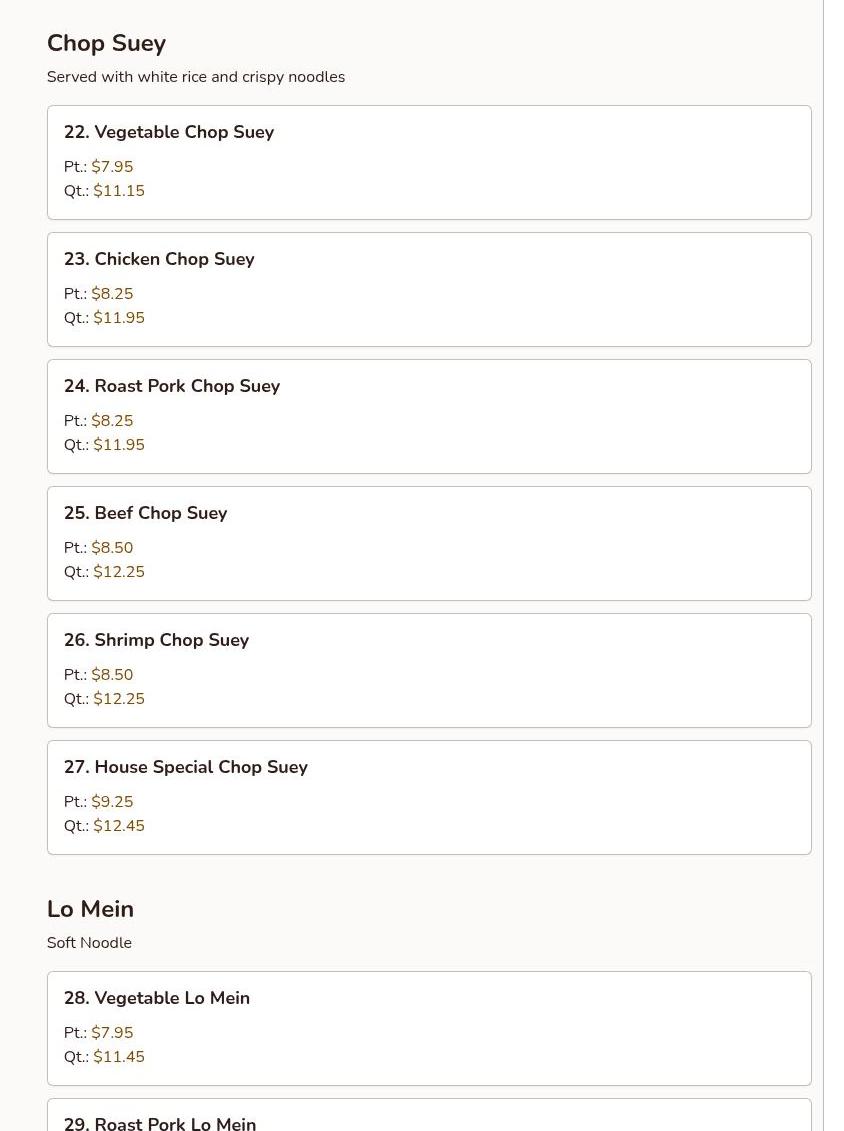 Chop Suey

Served with white rice and crispy noodles

22. Vegetable Chop Suey

Pt.: $7.95
Qt.: $11.15

23. Chicken Chop Suey

Pt.: $8.25
Qt.: $11.95

24. Roast Pork Chop Suey

Pt.: $8.25
Qt.: $11.95

25. Beef Chop Suey

Pt.: $8.50
Qt.: $12.25

26. Shrimp Chop Suey

Pt.: $8.50
Qt.: $12.25

27. House Special Chop Suey

Pt.: $9.25
Qt.: $12.45

Lo Mein

Soft Noodle

28. Vegetable Lo Mein

Pt.: $7.95
Qt.: $11.45

29. Roast Pork Lo Mein